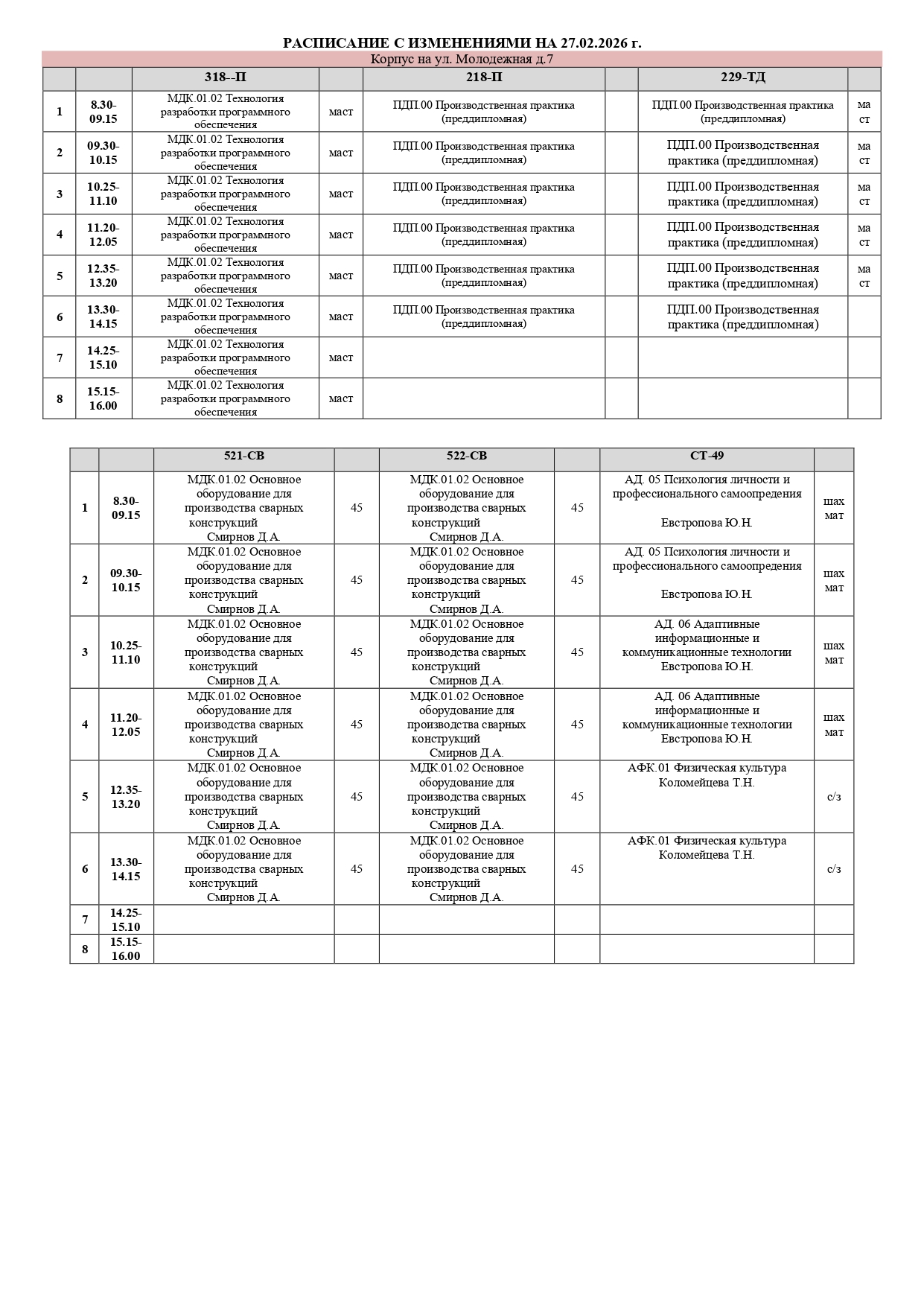 РАСПИСАНИЕ С ИЗМЕНЕНИЯМИ НА 27.02.2026 г.

Корпус на ул. Молодежная д.7

| | | 318--П | | 218-П | | 229-ТД | |
|---|---|---|---|---|---|---|---|
| 1 | 8.30-09.15 | МДК.01.02 Технология разработки программного обеспечения | маст | ПДП.00 Производственная практика (преддипломная) | | ПДП.00 Производственная практика (преддипломная) | ма ст |
| 2 | 09.30-10.15 | МДК.01.02 Технология разработки программного обеспечения | маст | ПДП.00 Производственная практика (преддипломная) | | ПДП.00 Производственная практика (преддипломная) | ма ст |
| 3 | 10.25-11.10 | МДК.01.02 Технология разработки программного обеспечения | маст | ПДП.00 Производственная практика (преддипломная) | | ПДП.00 Производственная практика (преддипломная) | ма ст |
| 4 | 11.20-12.05 | МДК.01.02 Технология разработки программного обеспечения | маст | ПДП.00 Производственная практика (преддипломная) | | ПДП.00 Производственная практика (преддипломная) | ма ст |
| 5 | 12.35-13.20 | МДК.01.02 Технология разработки программного обеспечения | маст | ПДП.00 Производственная практика (преддипломная) | | ПДП.00 Производственная практика (преддипломная) | ма ст |
| 6 | 13.30-14.15 | МДК.01.02 Технология разработки программного обеспечения | маст | ПДП.00 Производственная практика (преддипломная) | | ПДП.00 Производственная практика (преддипломная) | |
| 7 | 14.25-15.10 | МДК.01.02 Технология разработки программного обеспечения | маст | | | | |
| 8 | 15.15-16.00 | МДК.01.02 Технология разработки программного обеспечения | маст | | | | |

| | | 521-СВ | | 522-СВ | | СТ-49 | |
|---|---|---|---|---|---|---|---|
| 1 | 8.30-09.15 | МДК.01.02 Основное оборудование для производства сварных конструкций Смирнов Д.А. | 45 | МДК.01.02 Основное оборудование для производства сварных конструкций Смирнов Д.А. | 45 | АД. 05 Психология личности и профессионального самоопредения Евстропова Ю.Н. | шах мат |
| 2 | 09.30-10.15 | МДК.01.02 Основное оборудование для производства сварных конструкций Смирнов Д.А. | 45 | МДК.01.02 Основное оборудование для производства сварных конструкций Смирнов Д.А. | 45 | АД. 05 Психология личности и профессионального самоопредения Евстропова Ю.Н. | шах мат |
| 3 | 10.25-11.10 | МДК.01.02 Основное оборудование для производства сварных конструкций Смирнов Д.А. | 45 | МДК.01.02 Основное оборудование для производства сварных конструкций Смирнов Д.А. | 45 | АД. 06 Адаптивные информационные и коммуникационные технологии Евстропова Ю.Н. | шах мат |
| 4 | 11.20-12.05 | МДК.01.02 Основное оборудование для производства сварных конструкций Смирнов Д.А. | 45 | МДК.01.02 Основное оборудование для производства сварных конструкций Смирнов Д.А. | 45 | АД. 06 Адаптивные информационные и коммуникационные технологии Евстропова Ю.Н. | шах мат |
| 5 | 12.35-13.20 | МДК.01.02 Основное оборудование для производства сварных конструкций Смирнов Д.А. | 45 | МДК.01.02 Основное оборудование для производства сварных конструкций Смирнов Д.А. | 45 | АФК.01 Физическая культура Коломейцева Т.Н. | с/з |
| 6 | 13.30-14.15 | МДК.01.02 Основное оборудование для производства сварных конструкций Смирнов Д.А. | 45 | МДК.01.02 Основное оборудование для производства сварных конструкций Смирнов Д.А. | 45 | АФК.01 Физическая культура Коломейцева Т.Н. | с/з |
| 7 | 14.25-15.10 | | | | | | |
| 8 | 15.15-16.00 | | | | | | |